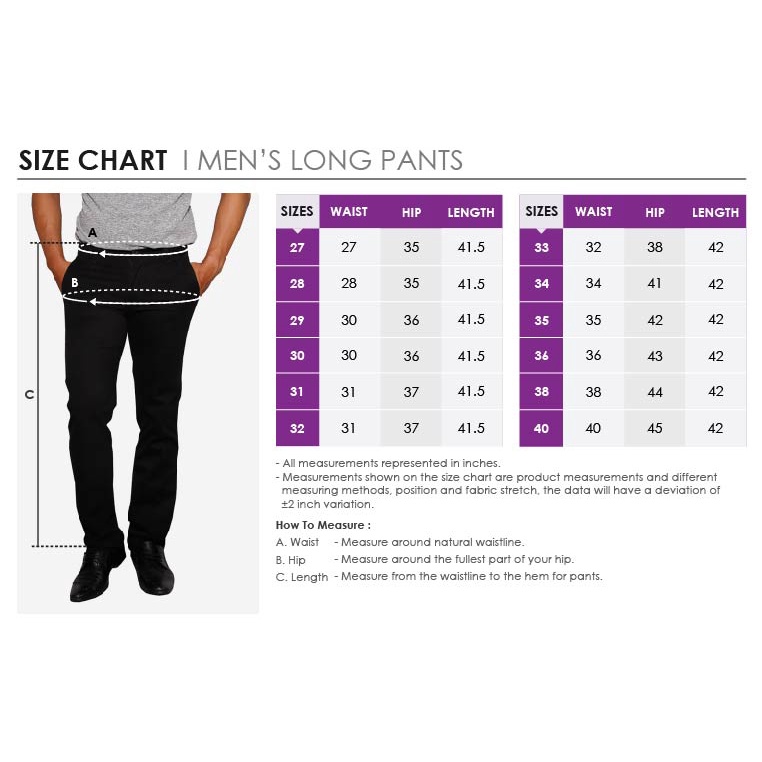 SIZE CHART I MEN'S LONG PANTS

A

B

C

| SIZES | WAIST | HIP | LENGTH |
|---|---|---|---|
| 27 | 27 | 35 | 41.5 |
| 28 | 28 | 35 | 41.5 |
| 29 | 30 | 36 | 41.5 |
| 30 | 30 | 36 | 41.5 |
| 31 | 31 | 37 | 41.5 |
| 32 | 31 | 37 | 41.5 |

| SIZES | WAIST | HIP | LENGTH |
|---|---|---|---|
| 33 | 32 | 38 | 42 |
| 34 | 34 | 41 | 42 |
| 35 | 35 | 42 | 42 |
| 36 | 36 | 43 | 42 |
| 38 | 38 | 44 | 42 |
| 40 | 40 | 45 | 42 |

- All measurements represented in inches.
- Measurements shown on the size chart are product measurements and different measuring methods, position and fabric stretch, the data will have a deviation of ±2 inch variation.

How To Measure :
A. Waist - Measure around natural waistline.
B. Hip - Measure around the fullest part of your hip.
C. Length - Measure from the waistline to the hem for pants.